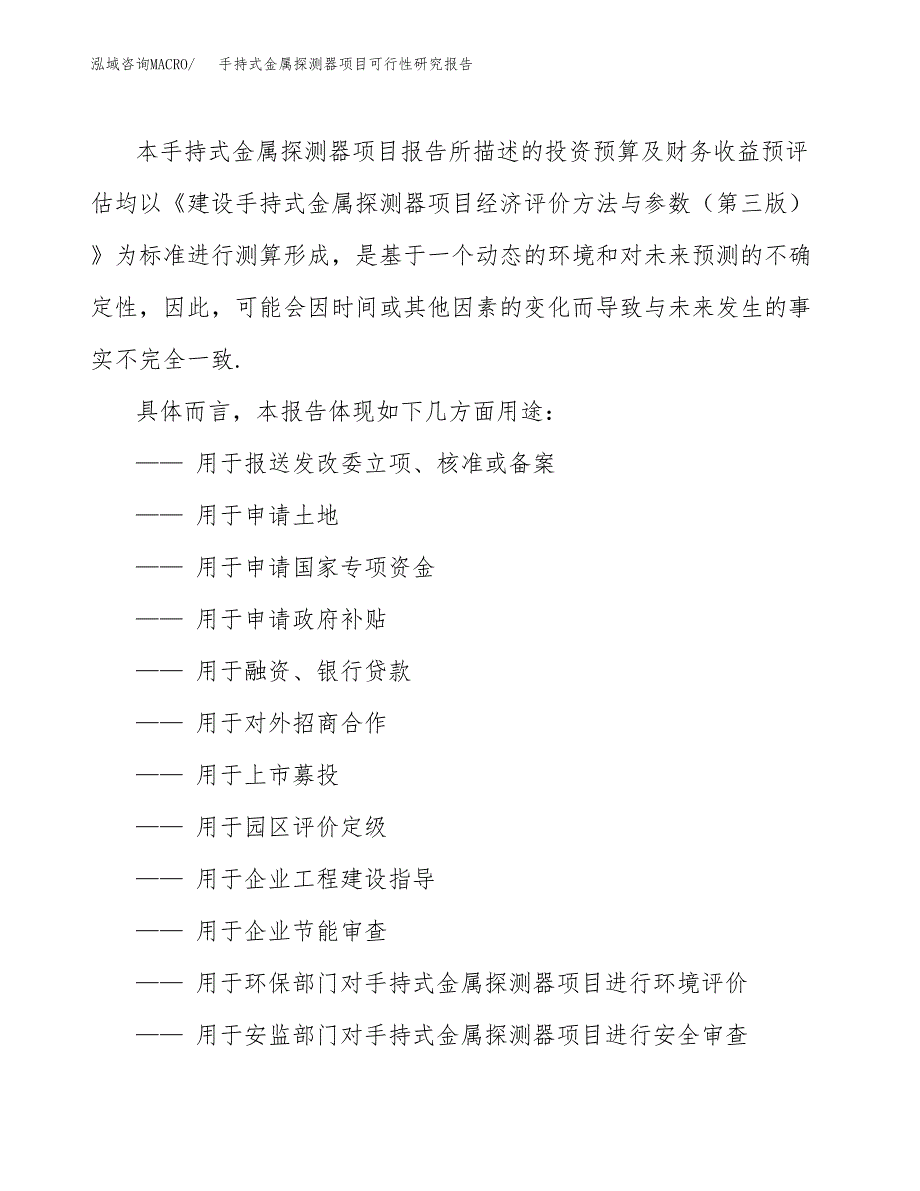 泓域咨询MACRO/　手持式金属探测器项目可行性研究报告

本手持式金属探测器项目报告所描述的投资预算及财务收益预评估均以《建设手持式金属探测器项目经济评价方法与参数（第三版）》为标准进行测算形成，是基于一个动态的环境和对未来预测的不确定性，因此，可能会因时间或其他因素的变化而导致与未来发生的事实不完全一致.

具体而言，本报告体现如下几方面用途：

—— 用于报送发改委立项、核准或备案

—— 用于申请土地

—— 用于申请国家专项资金

—— 用于申请政府补贴

—— 用于融资、银行贷款

—— 用于对外招商合作

—— 用于上市募投

—— 用于园区评价定级

—— 用于企业工程建设指导

—— 用于企业节能审查

—— 用于环保部门对手持式金属探测器项目进行环境评价

—— 用于安监部门对手持式金属探测器项目进行安全审查